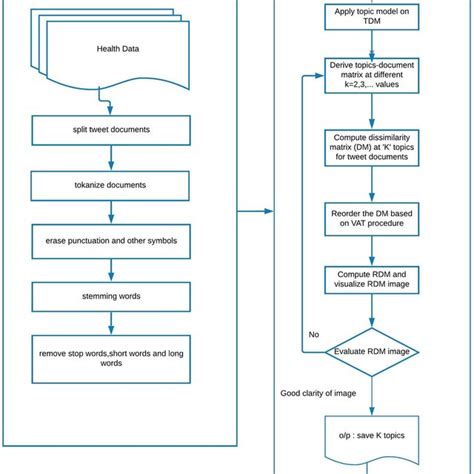 Health Data

split tweet documents

tokanize documents

erase punctuation and other symbols

stemming words

remove stop words,short words and long words

Apply topic model on TDM

Derive topics-document matrix at different k=2,3,... values

Compute dissimilarity matrix (DM) at 'K' topics for tweet documents

Reorder the DM based on VAT procedure

Compute RDM and visualize RDM image

No

Evaluate RDM image

Good clarity of image

o/p : save K topics